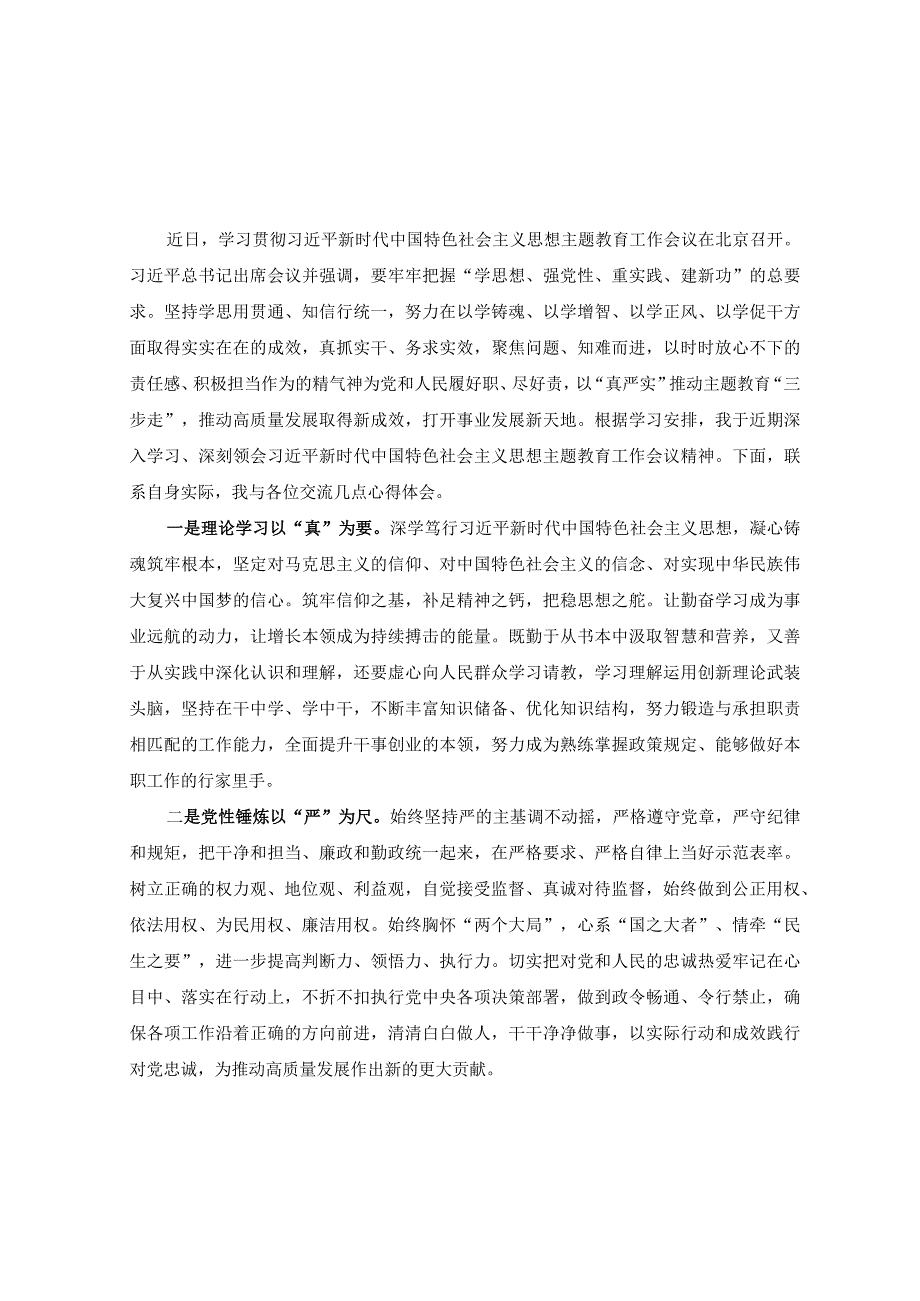 近日，学习贯彻习近平新时代中国特色社会主义思想主题教育工作会议在北京召开。习近平总书记出席会议并强调，要牢牢把握“学思想、强党性、重实践、建新功”的总要求。坚持学思用贯通、知信行统一，努力在以学铸魂、以学增智、以学正风、以学促干方面取得实实在在的成效，真抓实干、务求实效，聚焦问题、知难而进，以时时放心不下的责任感、积极担当作为的精气神为党和人民履好职、尽好责，以“真严实”推动主题教育“三步走”，推动高质量发展取得新成效，打开事业发展新天地。根据学习安排，我于近期深入学习、深刻领会习近平新时代中国特色社会主义思想主题教育工作会议精神。下面，联系自身实际，我与各位交流几点心得体会。

一是理论学习以“真”为要。深学笃行习近平新时代中国特色社会主义思想，凝心铸魂筑牢根本，坚定对马克思主义的信仰、对中国特色社会主义的信念、对实现中华民族伟大复兴中国梦的信心。筑牢信仰之基，补足精神之钙，把稳思想之舵。让勤奋学习成为事业远航的动力，让增长本领成为持续搏击的能量。既勤于从书本中汲取智慧和营养，又善于从实践中深化认识和理解，还要虚心向人民群众学习请教，学习理解运用创新理论武装头脑，坚持在干中学、学中干，不断丰富知识储备、优化知识结构，努力锻造与承担职责相匹配的工作能力，全面提升干事创业的本领，努力成为熟练掌握政策规定、能够做好本职工作的行家里手。

二是党性锤炼以“严”为尺。始终坚持严的主基调不动摇，严格遵守党章，严守纪律和规矩，把干净和担当、廉政和勤政统一起来，在严格要求、严格自律上当好示范表率。树立正确的权力观、地位观、利益观，自觉接受监督、真诚对待监督，始终做到公正用权、依法用权、为民用权、廉洁用权。始终胸怀“两个大局”，心系“国之大者”、情牵“民生之要”，进一步提高判断力、领悟力、执行力。切实把对党和人民的忠诚热爱牢记在心目中、落实在行动上，不折不扣执行党中央各项决策部署，做到政令畅通、令行禁止，确保各项工作沿着正确的方向前进，清清白白做人，干干净净做事，以实际行动和成效践行对党忠诚，为推动高质量发展作出新的更大贡献。